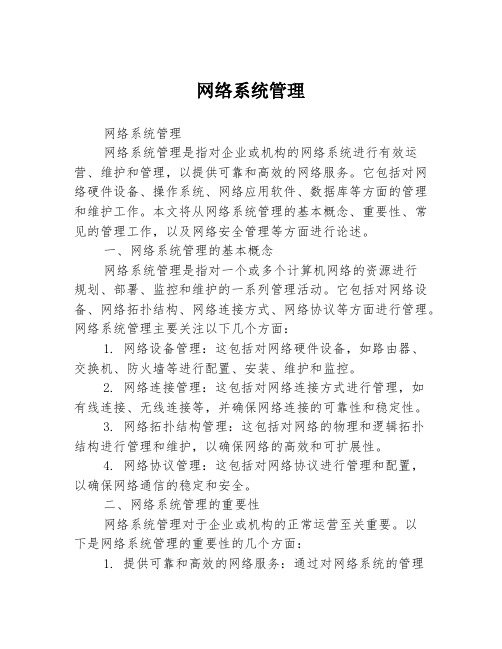 网络系统管理

网络系统管理

网络系统管理是指对企业或机构的网络系统进行有效运营、维护和管理，以提供可靠和高效的网络服务。它包括对网络硬件设备、操作系统、网络应用软件、数据库等方面的管理和维护工作。本文将从网络系统管理的基本概念、重要性、常见的管理工作，以及网络安全管理等方面进行论述。

一、网络系统管理的基本概念

网络系统管理是指对一个或多个计算机网络的资源进行规划、部署、监控和维护的一系列管理活动。它包括对网络设备、网络拓扑结构、网络连接方式、网络协议等方面进行管理。网络系统管理主要关注以下几个方面：

1. 网络设备管理：这包括对网络硬件设备，如路由器、交换机、防火墙等进行配置、安装、维护和监控。

2. 网络连接管理：这包括对网络连接方式进行管理，如有线连接、无线连接等，并确保网络连接的可靠性和稳定性。

3. 网络拓扑结构管理：这包括对网络的物理和逻辑拓扑结构进行管理和维护，以确保网络的高效和可扩展性。

4. 网络协议管理：这包括对网络协议进行管理和配置，以确保网络通信的稳定和安全。

二、网络系统管理的重要性

网络系统管理对于企业或机构的正常运营至关重要。以下是网络系统管理的重要性的几个方面：

1. 提供可靠和高效的网络服务：通过对网络系统的管理